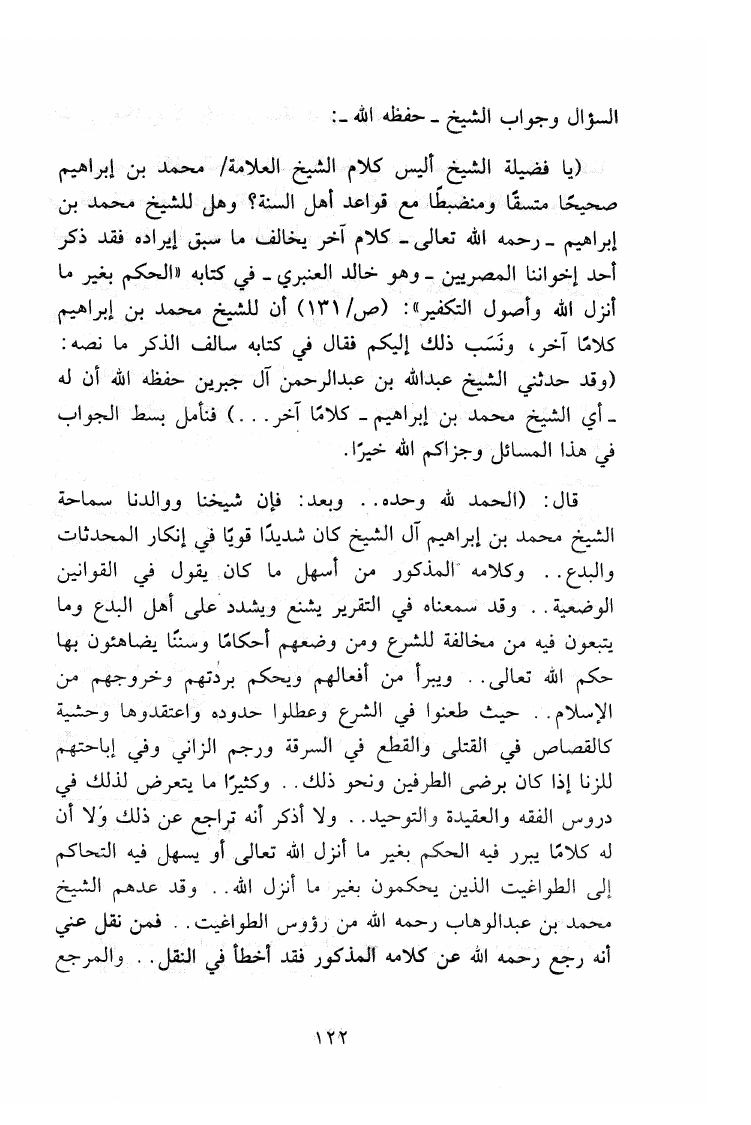 السؤال وجواب الشيخ ـ حفظه الله ـ:

(يا فضيلة الشيخ أليس كلام الشيخ العلامة/ محمد بن إبراهيم صحيحًا متسقًا ومنضبطًا مع قواعد أهل السنة؟ وهل للشيخ محمد بن إبراهيم ـ رحمه الله تعالى ـ كلام آخر يخالف ما سبق إيراده فقد ذكر أحد إخواننا المصريين ـ وهو خالد العنبري ـ في كتابه «الحكم بغير ما أنزل الله وأصول التكفير»: (ص/١٣١) أن للشيخ محمد بن إبراهيم كلامًا آخر، ونَسَب ذلك إليكم فقال في كتابه سالف الذكر ما نصه: (وقد حدثني الشيخ عبدالله بن عبدالرحمن آل جبرين حفظه الله أن له ـ أي الشيخ محمد بن إبراهيم ـ كلامًا آخر...) فنأمل بسط الجواب في هذا المسائل وجزاكم الله خيرًا.

قال: (الحمد لله وحده.. وبعد: فإن شيخنا ووالدنا سماحة الشيخ محمد بن إبراهيم آل الشيخ كان شديدًا قويًا في إنكار المحدثات والبدع.. وكلامه المذكور من أسهل ما كان يقول في القوانين الوضعية.. وقد سمعناه في التقرير يشنع ويشدد على أهل البدع وما يتبعون فيه من مخالفة للشرع ومن وضعهم أحكامًا وسننًا يضاهئون بها حكم الله تعالى.. ويبرأ من أفعالهم ويحكم بردتهم وخروجهم من الإسلام.. حيث طعنوا في الشرع وعطلوا حدوده واعتقدوها وحشية كالقصاص في القتلى والقطع في السرقة ورجم الزاني وفي إباحتهم للزنا إذا كان برضى الطرفين ونحو ذلك.. وكثيرًا ما يتعرض لذلك في دروس الفقه والعقيدة والتوحيد.. ولا أذكر أنه تراجع عن ذلك ولا أن له كلامًا يبرر فيه الحكم بغير ما أنزل الله تعالى أو يسهل فيه التحاكم إلى الطواغيت الذين يحكمون بغير ما أنزل الله.. وقد عدهم الشيخ محمد بن عبدالوهاب رحمه الله من رؤوس الطواغيت.. فمن نقل عني أنه رجع رحمه الله عن كلامه المذكور فقد أخطأ في النقل.. والمرجع

١٢٢